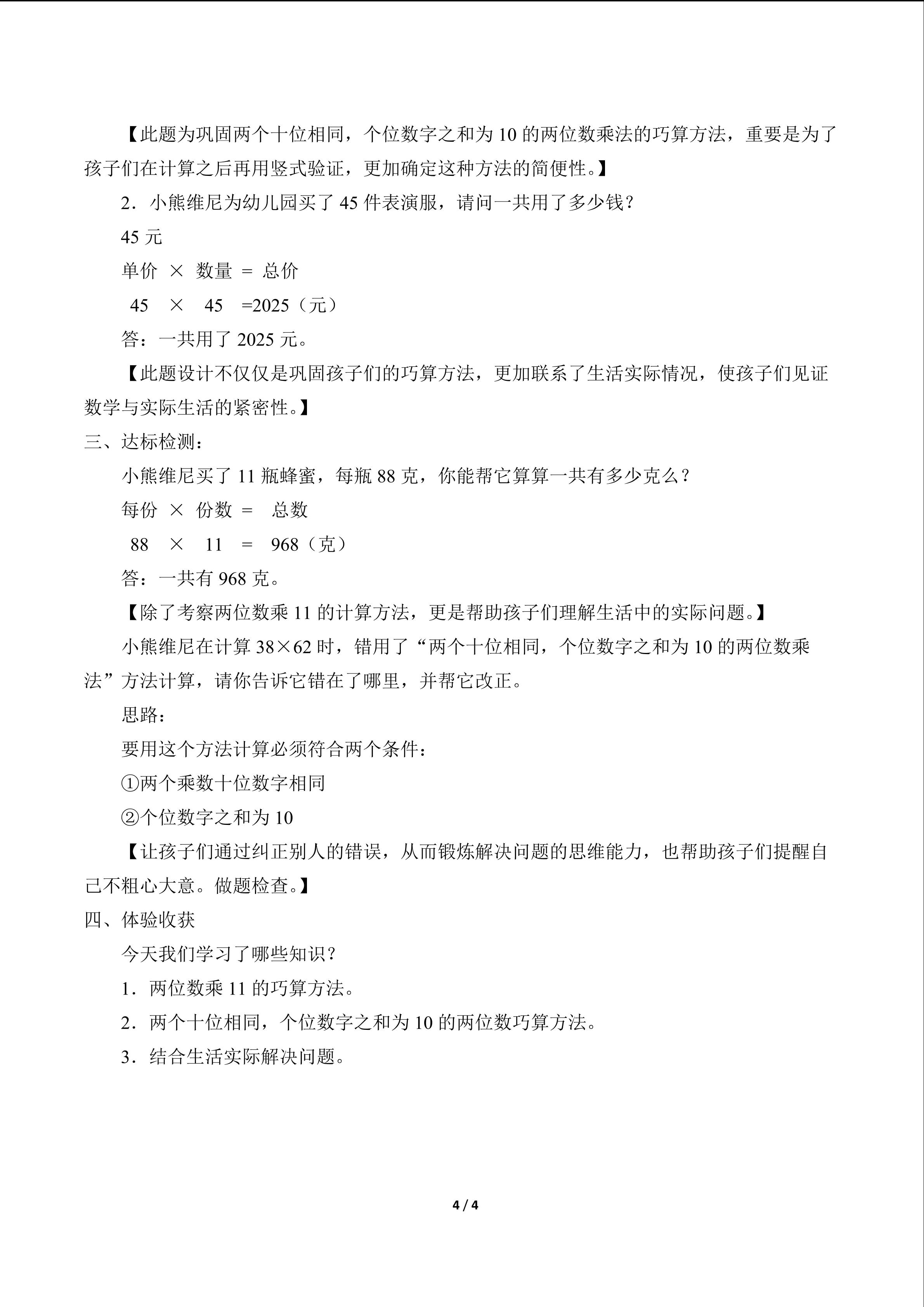 【此题为巩固两个十位相同，个位数字之和为10的两位数乘法的巧算方法，重要是为了孩子们在计算之后再用竖式验证，更加确定这种方法的简便性。】

2．小熊维尼为幼儿园买了45件表演服，请问一共用了多少钱？

45元

单价 × 数量 = 总价

45 × 45 =2025（元）

答：一共用了2025元。

【此题设计不仅仅是巩固孩子们的巧算方法，更加联系了生活实际情况，使孩子们见证数学与实际生活的紧密性。】

三、达标检测：

小熊维尼买了11瓶蜂蜜，每瓶88克，你能帮它算算一共有多少克么？

每份 × 份数 = 总数

88 × 11 = 968（克）

答：一共有968克。

【除了考察两位数乘11的计算方法，更是帮助孩子们理解生活中的实际问题。】

小熊维尼在计算38×62时，错用了“两个十位相同，个位数字之和为10的两位数乘法”方法计算，请你告诉它错在了哪里，并帮它改正。

思路：

要用这个方法计算必须符合两个条件：

①两个乘数十位数字相同

②个位数字之和为10

【让孩子们通过纠正别人的错误，从而锻炼解决问题的思维能力，也帮助孩子们提醒自己不粗心大意。做题检查。】

四、体验收获

今天我们学习了哪些知识？

1．两位数乘11的巧算方法。

2．两个十位相同，个位数字之和为10的两位数巧算方法。

3．结合生活实际解决问题。

4 / 4